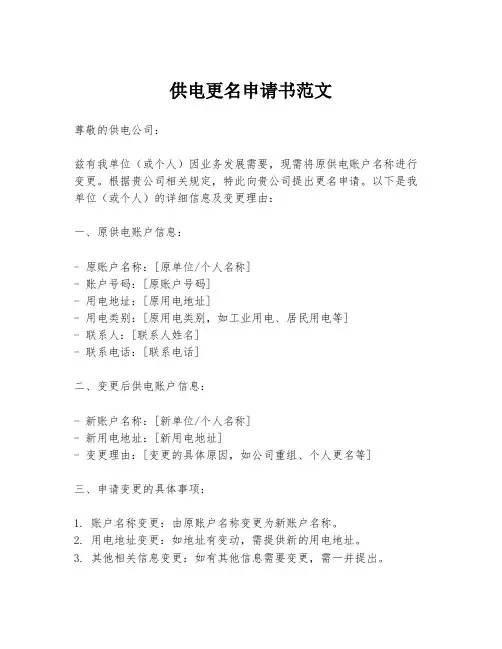 供电更名申请书范文

尊敬的供电公司：

兹有我单位（或个人）因业务发展需要，现需将原供电账户名称进行变更。根据贵公司相关规定，特此向贵公司提出更名申请。以下是我单位（或个人）的详细信息及变更理由：

一、原供电账户信息：

- 原账户名称：[原单位/个人名称]
- 账户号码：[原账户号码]
- 用电地址：[原用电地址]
- 用电类别：[原用电类别，如工业用电、居民用电等]
- 联系人：[联系人姓名]
- 联系电话：[联系电话]

二、变更后供电账户信息：

- 新账户名称：[新单位/个人名称]
- 新用电地址：[新用电地址]
- 变更理由：[变更的具体原因，如公司重组、个人更名等]

三、申请变更的具体事项：

1. 账户名称变更：由原账户名称变更为新账户名称。
2. 用电地址变更：如地址有变动，需提供新的用电地址。
3. 其他相关信息变更：如有其他信息需要变更，需一并提出。